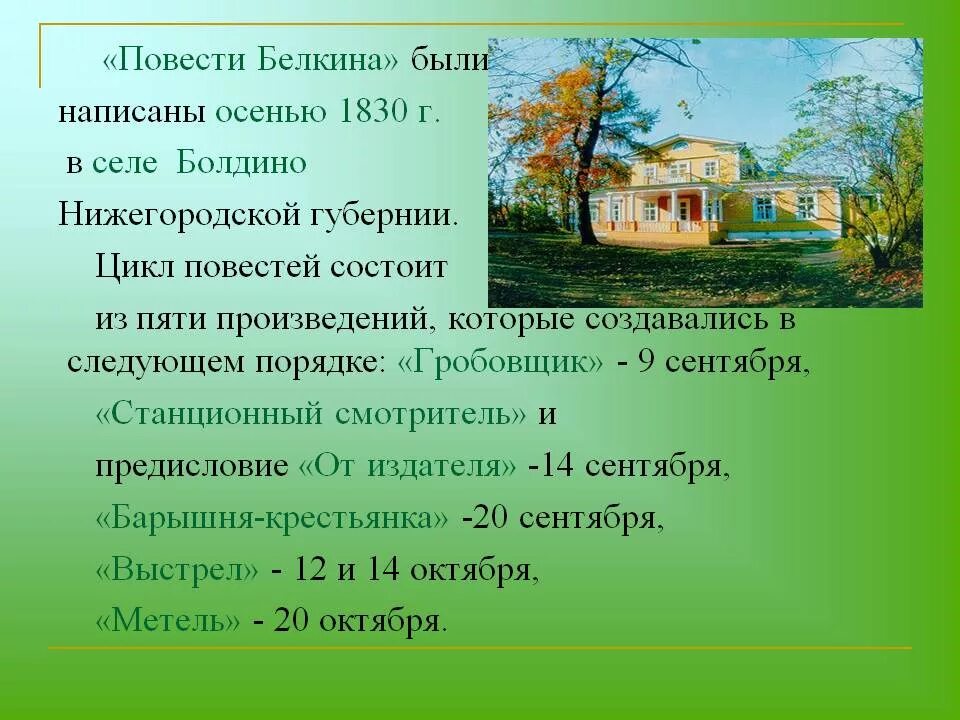 «Повести Белкина» были написаны осенью 1830 г. в селе Болдино Нижегородской губернии.

Цикл повестей состоит из пяти произведений, которые создавались в следующем порядке: «Гробовщик» - 9 сентября, «Станционный смотритель» и предисловие «От издателя» -14 сентября, «Барышня-крестьянка» -20 сентября, «Выстрел» - 12 и 14 октября, «Метель» - 20 октября.